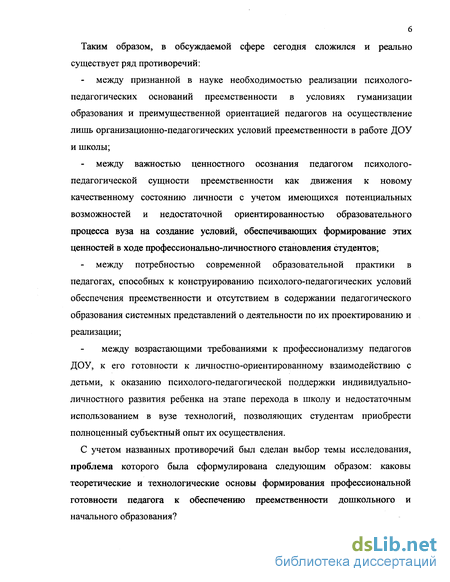 6

Таким образом, в обсуждаемой сфере сегодня сложился и реально существует ряд противоречий:

- между признанной в науке необходимостью реализации психолого-педагогических оснований преемственности в условиях гуманизации образования и преимущественной ориентацией педагогов на осуществление лишь организационно-педагогических условий преемственности в работе ДОУ и школы;

- между важностью ценностного осознания педагогом психолого-педагогической сущности преемственности как движения к новому качественному состоянию личности с учетом имеющихся потенциальных возможностей и недостаточной ориентированностью образовательного процесса вуза на создание условий, обеспечивающих формирование этих ценностей в ходе профессионально-личностного становления студентов;

- между потребностью современной образовательной практики в педагогах, способных к конструированию психолого-педагогических условий обеспечения преемственности и отсутствием в содержании педагогического образования системных представлений о деятельности по их проектированию и реализации;

- между возрастающими требованиями к профессионализму педагогов ДОУ, к его готовности к личностно-ориентированному взаимодействию с детьми, к оказанию психолого-педагогической поддержки индивидуально-личностного развития ребенка на этапе перехода в школу и недостаточным использованием в вузе технологий, позволяющих студентам приобрести полноценный субъектный опыт их осуществления.

С учетом названных противоречий был сделан выбор темы исследования, проблема которого была сформулирована следующим образом: каковы теоретические и технологические основы формирования профессиональной готовности педагога к обеспечению преемственности дошкольного и начального образования?

dsLib.net
библиотека диссертаций